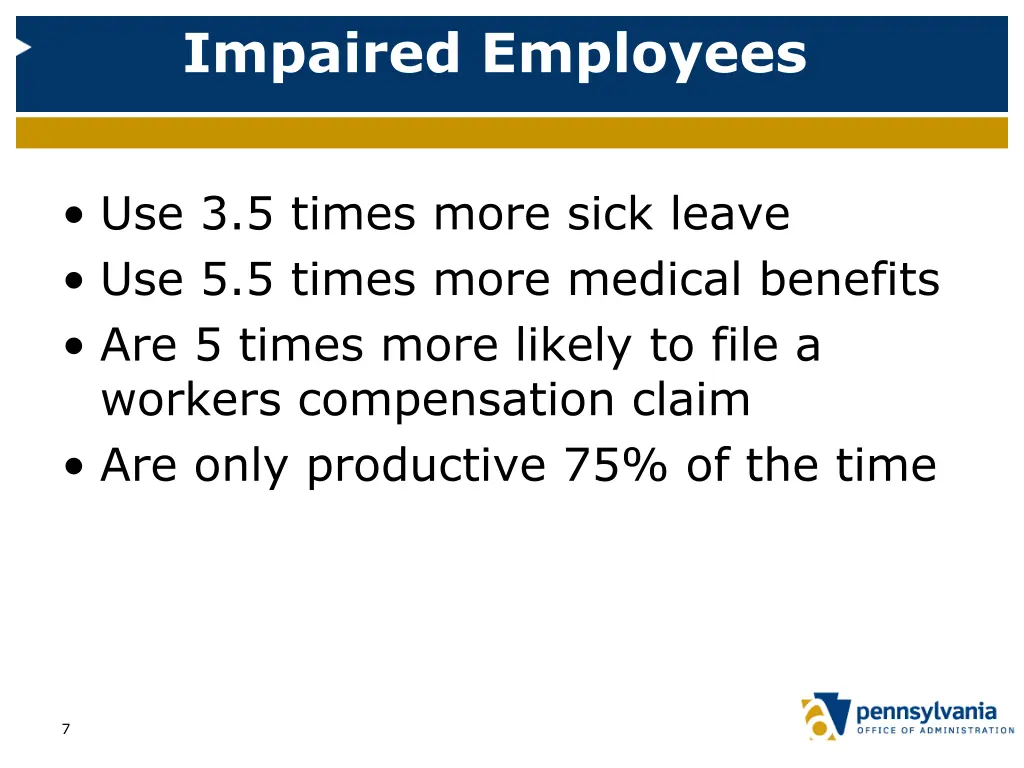 Impaired Employees

• Use 3.5 times more sick leave
• Use 5.5 times more medical benefits
• Are 5 times more likely to file a workers compensation claim
• Are only productive 75% of the time

7

pennsylvania
OFFICE OF ADMINISTRATION